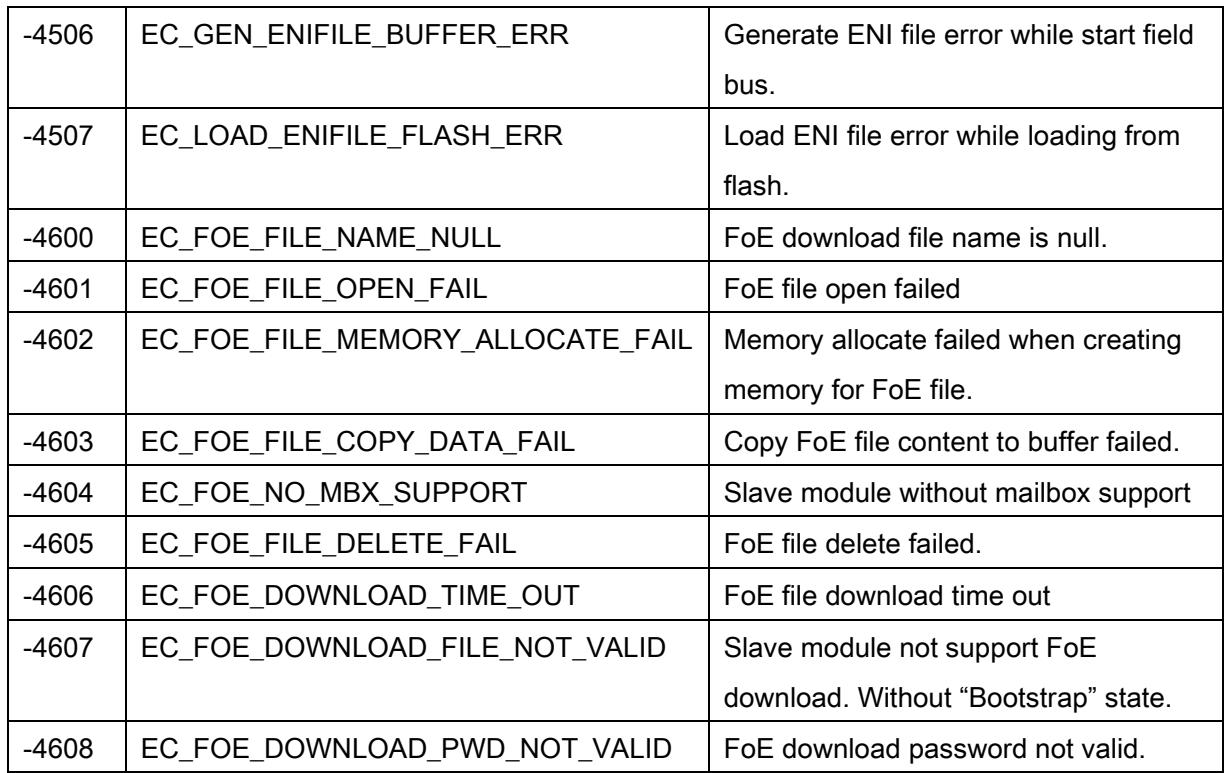 | -4506 | EC_GEN_ENIFILE_BUFFER_ERR | Generate ENI file error while start field bus. |
|---|---|---|
| -4507 | EC_LOAD_ENIFILE_FLASH_ERR | Load ENI file error while loading from flash. |
| -4600 | EC_FOE_FILE_NAME_NULL | FoE download file name is null. |
| -4601 | EC_FOE_FILE_OPEN_FAIL | FoE file open failed |
| -4602 | EC_FOE_FILE_MEMORY_ALLOCATE_FAIL | Memory allocate failed when creating memory for FoE file. |
| -4603 | EC_FOE_FILE_COPY_DATA_FAIL | Copy FoE file content to buffer failed. |
| -4604 | EC_FOE_NO_MBX_SUPPORT | Slave module without mailbox support |
| -4605 | EC_FOE_FILE_DELETE_FAIL | FoE file delete failed. |
| -4606 | EC_FOE_DOWNLOAD_TIME_OUT | FoE file download time out |
| -4607 | EC_FOE_DOWNLOAD_FILE_NOT_VALID | Slave module not support FoE download. Without "Bootstrap" state. |
| -4608 | EC_FOE_DOWNLOAD_PWD_NOT_VALID | FoE download password not valid. |